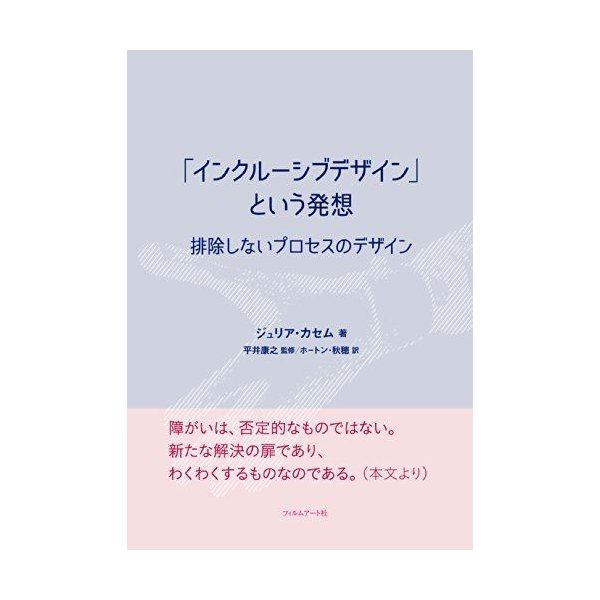 「インクルーシブデザイン」という発想

排除しないプロセスのデザイン

ジュリア・カセム 著
平井康之 監修／ホートン・秋穂 訳

障がいは、否定的なものではない。
新たな解決の扉であり、
わくわくするものなのである。（本文より）

フィルムアート社